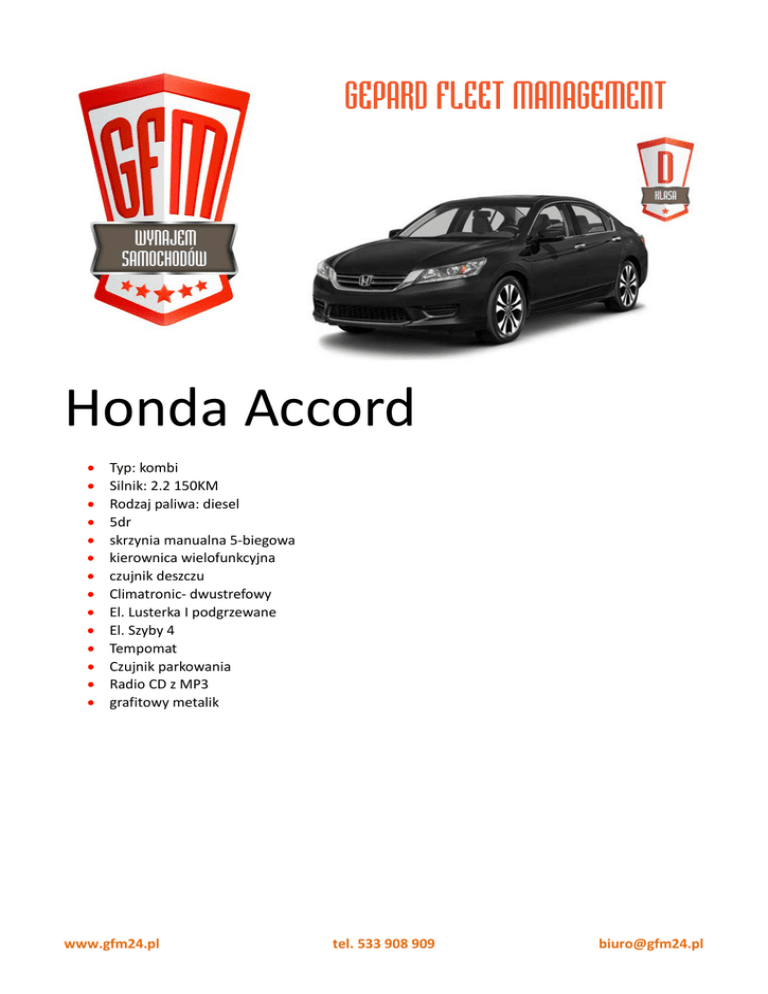 GFM
WYNAJEM SAMOCHODÓW

GEPARD FLEET MANAGEMENT

D
KLASA

Honda Accord

• Typ: kombi
• Silnik: 2.2 150KM
• Rodzaj paliwa: diesel
• 5dr
• skrzynia manualna 5-biegowa
• kierownica wielofunkcyjna
• czujnik deszczu
• Climatronic- dwustrefowy
• El. Lusterka I podgrzewane
• El. Szyby 4
• Tempomat
• Czujnik parkowania
• Radio CD z MP3
• grafitowy metalik

www.gfm24.pl tel. 533 908 909 biuro@gfm24.pl